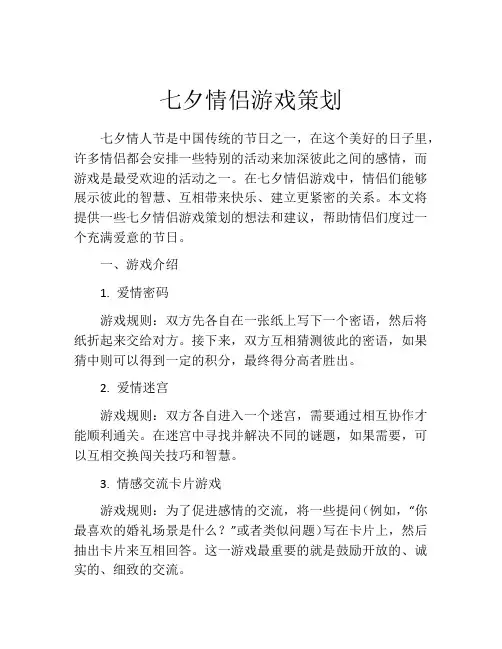 七夕情侣游戏策划

七夕情人节是中国传统的节日之一，在这个美好的日子里，许多情侣都会安排一些特别的活动来加深彼此之间的感情，而游戏是最受欢迎的活动之一。在七夕情侣游戏中，情侣们能够展示彼此的智慧、互相带来快乐、建立更紧密的关系。本文将提供一些七夕情侣游戏策划的想法和建议，帮助情侣们度过一个充满爱意的节日。

一、游戏介绍

1. 爱情密码

游戏规则：双方先各自在一张纸上写下一个密语，然后将纸折起来交给对方。接下来，双方互相猜测彼此的密语，如果猜中则可以得到一定的积分，最终得分高者胜出。

2. 爱情迷宫

游戏规则：双方各自进入一个迷宫，需要通过相互协作才能顺利通关。在迷宫中寻找并解决不同的谜题，如果需要，可以互相交换闯关技巧和智慧。

3. 情感交流卡片游戏

游戏规则：为了促进感情的交流，将一些提问（例如，“你最喜欢的婚礼场景是什么？”或者类似问题）写在卡片上，然后抽出卡片来互相回答。这一游戏最重要的就是鼓励开放的、诚实的、细致的交流。